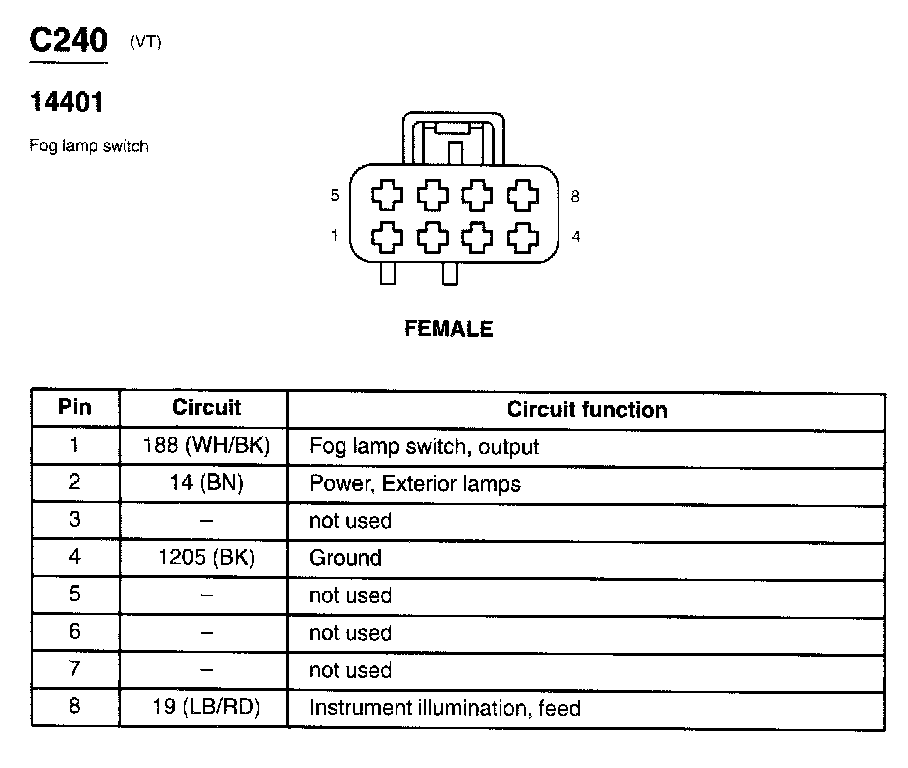 C240 (VT)

14401

Fog lamp switch

5 8
1 4

FEMALE

| Pin | Circuit | Circuit function |
|---|---|---|
| 1 | 188 (WH/BK) | Fog lamp switch, output |
| 2 | 14 (BN) | Power, Exterior lamps |
| 3 | – | not used |
| 4 | 1205 (BK) | Ground |
| 5 | – | not used |
| 6 | – | not used |
| 7 | – | not used |
| 8 | 19 (LB/RD) | Instrument illumination, feed |